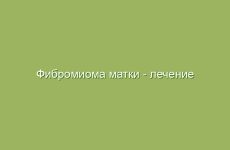 Фибромиома матки - лечение